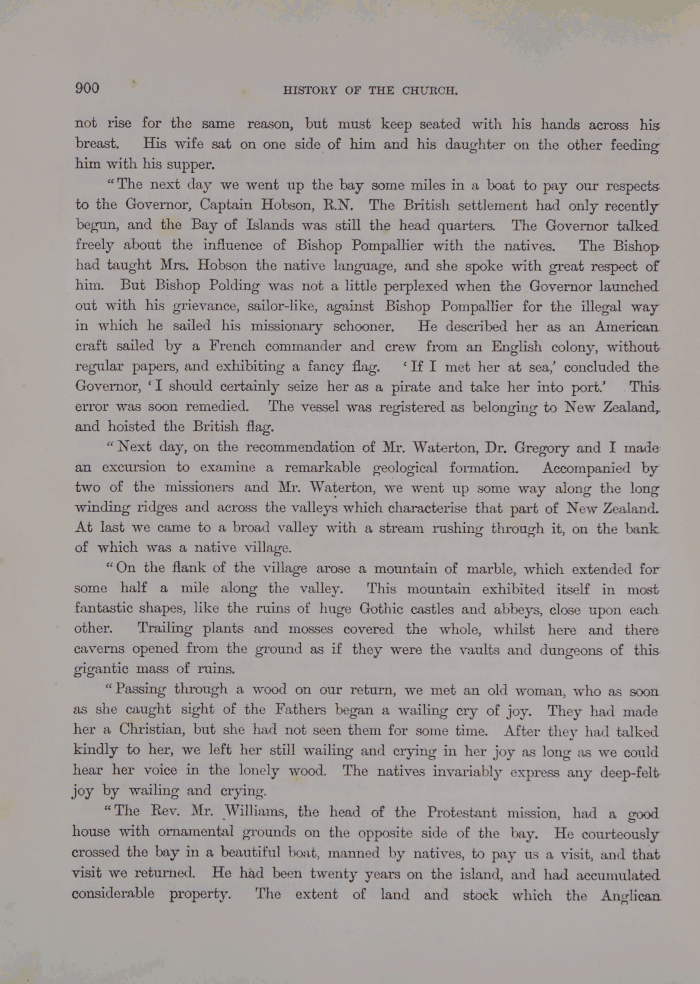 900 HISTORY OF THE CHURCH.

not rise for the same reason, but must keep seated with his hands across his breast. His wife sat on one side of him and his daughter on the other feeding him with his supper.

"The next day we went up the bay some miles in a boat to pay our respects to the Governor, Captain Hobson, R.N. The British settlement had only recently begun, and the Bay of Islands was still the head quarters. The Governor talked freely about the influence of Bishop Pompallier with the natives. The Bishop had taught Mrs. Hobson the native language, and she spoke with great respect of him. But Bishop Polding was not a little perplexed when the Governor launched out with his grievance, sailor-like, against Bishop Pompallier for the illegal way in which he sailed his missionary schooner. He described her as an American craft sailed by a French commander and crew from an English colony, without regular papers, and exhibiting a fancy flag. 'If I met her at sea,' concluded the Governor, 'I should certainly seize her as a pirate and take her into port.' This error was soon remedied. The vessel was registered as belonging to New Zealand, and hoisted the British flag.

"Next day, on the recommendation of Mr. Waterton, Dr. Gregory and I made an excursion to examine a remarkable geological formation. Accompanied by two of the missioners and Mr. Waterton, we went up some way along the long winding ridges and across the valleys which characterise that part of New Zealand. At last we came to a broad valley with a stream rushing through it, on the bank of which was a native village.

"On the flank of the village arose a mountain of marble, which extended for some half a mile along the valley. This mountain exhibited itself in most fantastic shapes, like the ruins of huge Gothic castles and abbeys, close upon each other. Trailing plants and mosses covered the whole, whilst here and there caverns opened from the ground as if they were the vaults and dungeons of this gigantic mass of ruins.

"Passing through a wood on our return, we met an old woman, who as soon as she caught sight of the Fathers began a wailing cry of joy. They had made her a Christian, but she had not seen them for some time. After they had talked kindly to her, we left her still wailing and crying in her joy as long as we could hear her voice in the lonely wood. The natives invariably express any deep-felt joy by wailing and crying.

"The Rev. Mr. Williams, the head of the Protestant mission, had a good house with ornamental grounds on the opposite side of the bay. He courteously crossed the bay in a beautiful boat, manned by natives, to pay us a visit, and that visit we returned. He had been twenty years on the island, and had accumulated considerable property. The extent of land and stock which the Anglican